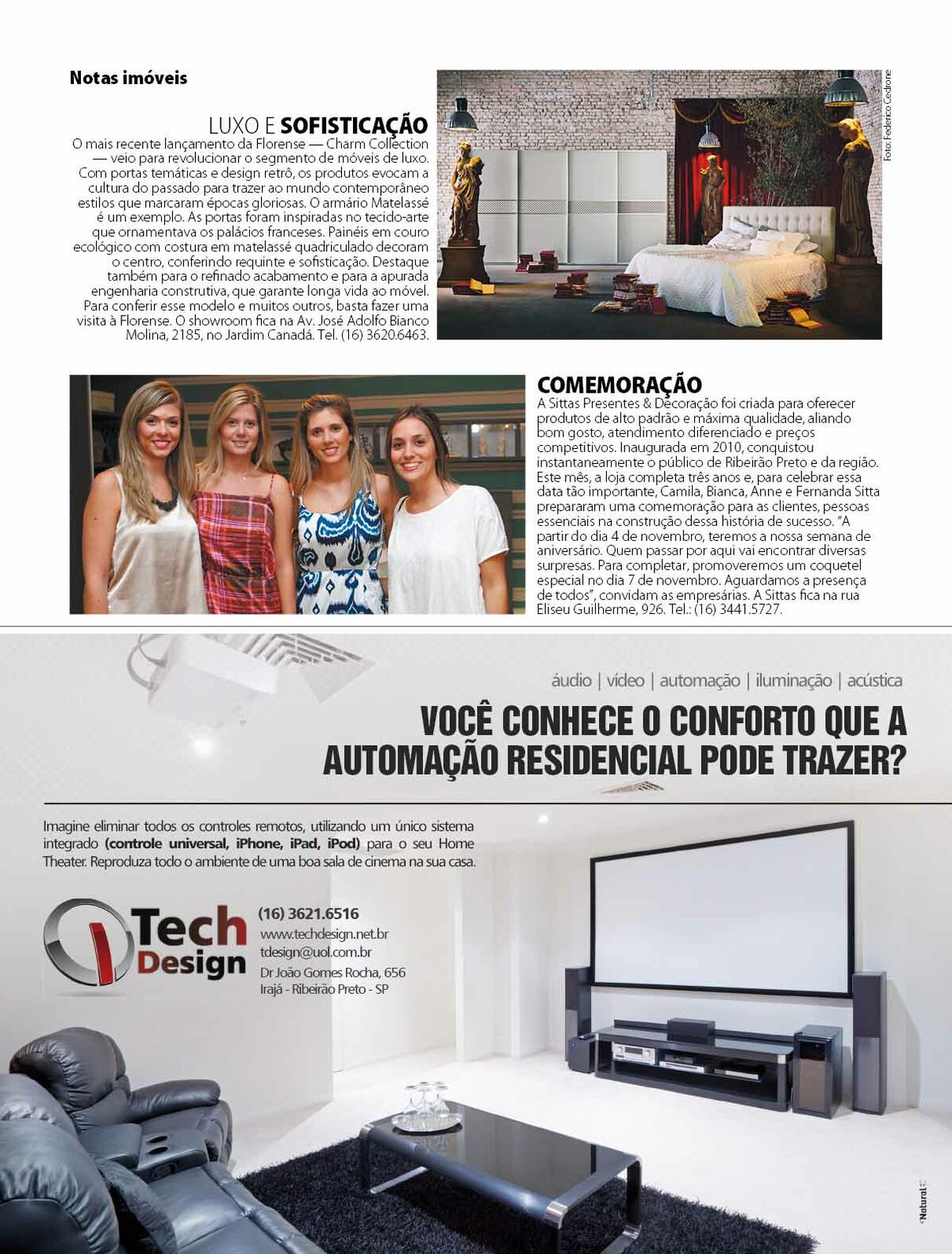 Notas imóveis

LUXO E SOFISTICAÇÃO

O mais recente lançamento da Florense — Charm Collection — veio para revolucionar o segmento de móveis de luxo. Com portas temáticas e design retrô, os produtos evocam a cultura do passado para trazer ao mundo contemporâneo estilos que marcaram épocas gloriosas. O armário Matelassé é um exemplo. As portas foram inspiradas no tecido-arte que ornamentava os palácios franceses. Painéis em couro ecológico com costura em matelassé quadriculado decoram o centro, conferindo requinte e sofisticação. Destaque também para o refinado acabamento e para a apurada engenharia construtiva, que garante longa vida ao móvel. Para conferir esse modelo e muitos outros, basta fazer uma visita à Florense. O showroom fica na Av. José Adolfo Bianco Molina, 2185, no Jardim Canadá. Tel. (16) 3620.6463.

Foto: Federico Cedrone

COMEMORAÇÃO

A Sittas Presentes & Decoração foi criada para oferecer produtos de alto padrão e máxima qualidade, aliando bom gosto, atendimento diferenciado e preços competitivos. Inaugurada em 2010, conquistou instantaneamente o público de Ribeirão Preto e da região. Este mês, a loja completa três anos e, para celebrar essa data tão importante, Camila, Bianca, Anne e Fernanda Sitta prepararam uma comemoração para as clientes, pessoas essenciais na construção dessa história de sucesso. "A partir do dia 4 de novembro, teremos a nossa semana de aniversário. Quem passar por aqui vai encontrar diversas surpresas. Para completar, promoveremos um coquetel especial no dia 7 de novembro. Aguardamos a presença de todos", convidam as empresárias. A Sittas fica na rua Eliseu Guilherme, 926. Tel.: (16) 3441.5727.

áudio | vídeo | automação | iluminação | acústica

VOCÊ CONHECE O CONFORTO QUE A AUTOMAÇÃO RESIDENCIAL PODE TRAZER?

Imagine eliminar todos os controles remotos, utilizando um único sistema integrado (controle universal, iPhone, iPad, iPod) para o seu Home Theater. Reproduza todo o ambiente de uma boa sala de cinema na sua casa.

Tech Design

(16) 3621.6516
www.techdesign.net.br
tdesign@uol.com.br
Dr João Gomes Rocha, 656
Irajá - Ribeirão Preto - SP

Natural